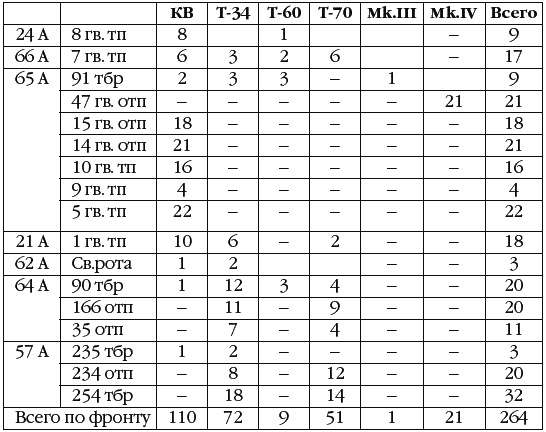 | | | КВ | Т-34 | Т-60 | Т-70 | Mk.III | Mk.IV | Всего |
|---|---|---|---|---|---|---|---|---|
| 24 А | 8 гв. тп | 8 | | 1 | | | – | 9 |
| 66 А | 7 гв. тп | 6 | 3 | 2 | 6 | | – | 17 |
| 65 А | 91 тбр | 2 | 3 | 3 | – | 1 | | 9 |
| | 47 гв. отп | – | – | – | – | – | 21 | 21 |
| | 15 гв. отп | 18 | – | – | – | – | – | 18 |
| | 14 гв. отп | 21 | – | – | – | – | – | 21 |
| | 10 гв. тп | 16 | – | – | – | – | – | 16 |
| | 9 гв. тп | 4 | – | – | – | – | – | 4 |
| | 5 гв. тп | 22 | – | – | – | – | – | 22 |
| 21 А | 1 гв. тп | 10 | 6 | – | 2 | – | – | 18 |
| 62 А | Св.рота | 1 | 2 | | | – | – | 3 |
| 64 А | 90 тбр | 1 | 12 | 3 | 4 | – | – | 20 |
| | 166 отп | – | 11 | – | 9 | – | – | 20 |
| | 35 отп | – | 7 | – | 4 | – | – | 11 |
| 57 А | 235 тбр | 1 | 2 | – | – | – | – | 3 |
| | 234 отп | – | 8 | – | 12 | – | – | 20 |
| | 254 тбр | – | 18 | – | 14 | – | – | 32 |
| Всего по фронту | | 110 | 72 | 9 | 51 | 1 | 21 | 264 |